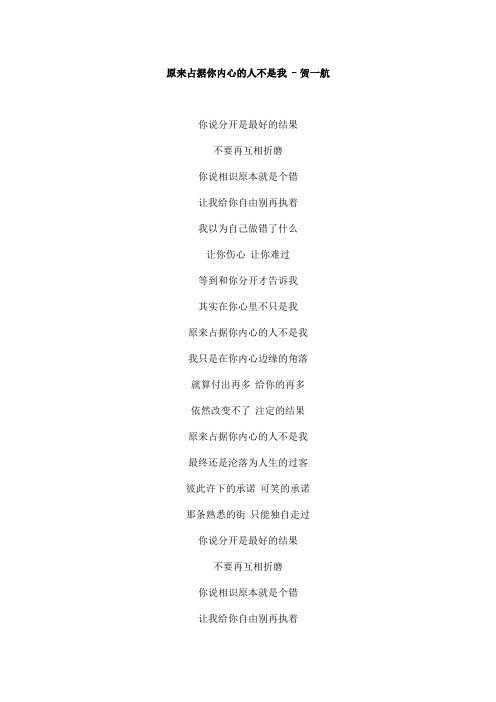 原来占据你内心的人不是我 – 贺一航

你说分开是最好的结果

不要再互相折磨

你说相识原本就是个错

让我给你自由别再执着

我以为自己做错了什么

让你伤心 让你难过

等到和你分开才告诉我

其实在你心里不只是我

原来占据你内心的人不是我

我只是在你内心边缘的角落

就算付出再多 给你的再多

依然改变不了 注定的结果

原来占据你内心的人不是我

最终还是沦落为人生的过客

彼此许下的承诺 可笑的承诺

那条熟悉的街 只能独自走过

你说分开是最好的结果

不要再互相折磨

你说相识原本就是个错

让我给你自由别再执着